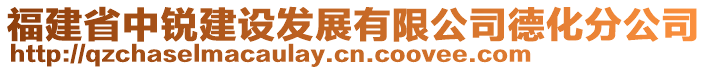 福建省中锐建设发展有限公司德化分公司
http://qzchaselmacaulay.cn.coovee.com